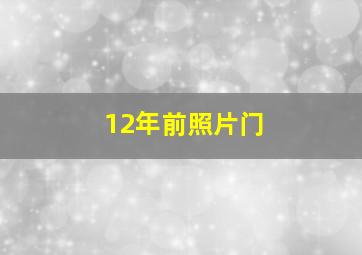 12年前照片门